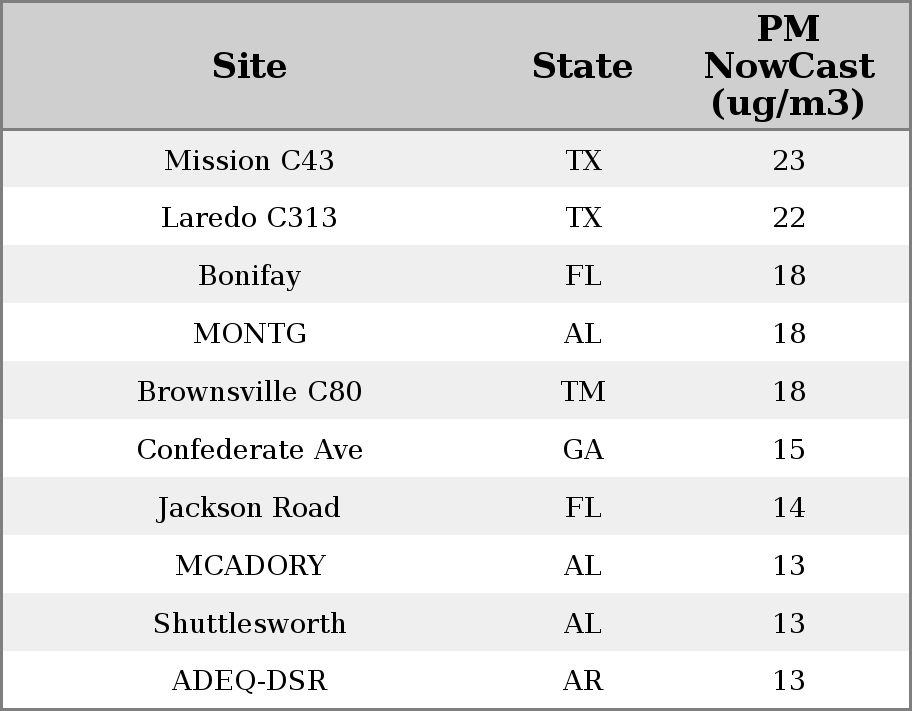 | Site | State | PM NowCast (ug/m3) |
|---|---|---|
| Mission C43 | TX | 23 |
| Laredo C313 | TX | 22 |
| Bonifay | FL | 18 |
| MONTG | AL | 18 |
| Brownsville C80 | TM | 18 |
| Confederate Ave | GA | 15 |
| Jackson Road | FL | 14 |
| MCADORY | AL | 13 |
| Shuttlesworth | AL | 13 |
| ADEQ-DSR | AR | 13 |